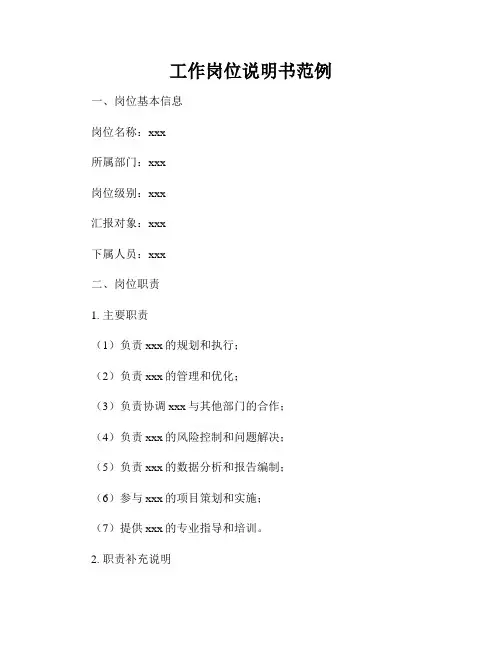 工作岗位说明书范例

一、岗位基本信息

岗位名称：xxx

所属部门：xxx

岗位级别：xxx

汇报对象：xxx

下属人员：xxx

二、岗位职责

1. 主要职责

（1）负责 xxx 的规划和执行；

（2）负责 xxx 的管理和优化；

（3）负责协调 xxx 与其他部门的合作；

（4）负责 xxx 的风险控制和问题解决；

（5）负责 xxx 的数据分析和报告编制；

（6）参与 xxx 的项目策划和实施；

（7）提供 xxx 的专业指导和培训。

2. 职责补充说明